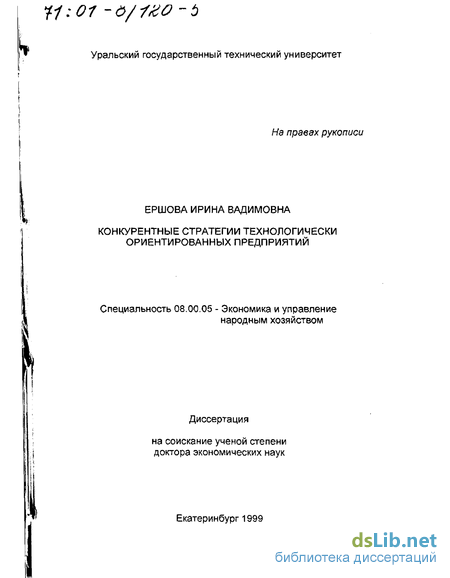 71:01-8/120-5

Уральский государственный технический университет

На правах рукописи

ЕРШОВА ИРИНА ВАДИМОВНА

КОНКУРЕНТНЫЕ СТРАТЕГИИ ТЕХНОЛОГИЧЕСКИ ОРИЕНТИРОВАННЫХ ПРЕДПРИЯТИЙ

Специальность 08.00.05 - Экономика и управление народным хозяйством

Диссертация

на соискание ученой степени доктора экономических наук

Екатеринбург 1999

dsLib.net
библиотека диссертаций